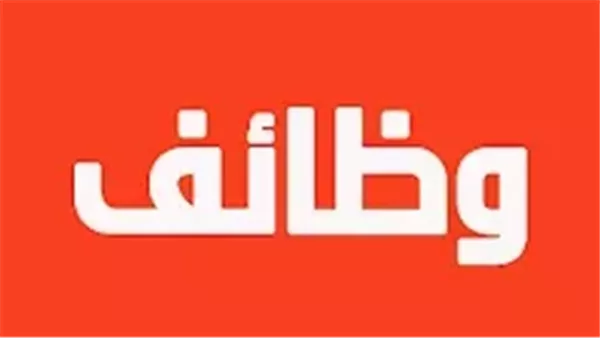 وظائف